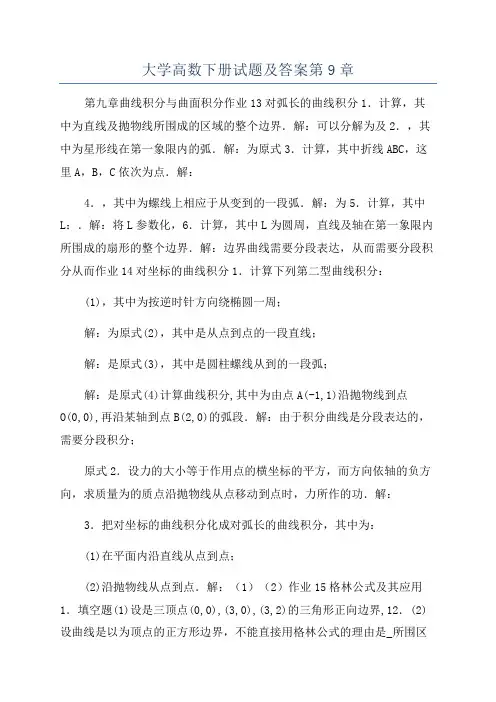 大学高数下册试题及答案第 9 章

第九章曲线积分与曲面积分作业 13 对弧长的曲线积分 1．计算，其中为直线及抛物线所围成的区域的整个边界．解：可以分解为及 2．，其中为星形线在第一象限内的弧．解：为原式 3．计算，其中折线 ABC，这里 A，B，C 依次为点．解：

4．，其中为螺线上相应于从变到的一段弧．解：为 5．计算，其中 L：．解：将 L 参数化，6．计算，其中 L 为圆周，直线及轴在第一象限内所围成的扇形的整个边界．解：边界曲线需要分段表达，从而需要分段积分从而作业 14 对坐标的曲线积分 1．计算下列第二型曲线积分：

(1)，其中为按逆时针方向绕椭圆一周；

解：为原式(2)，其中是从点到点的一段直线；

解：是原式(3)，其中是圆柱螺线从到的一段弧；

解：是原式(4)计算曲线积分，其中为由点 A(-1,1)沿抛物线到点 O(0,0)，再沿某轴到点 B(2,0)的弧段．解：由于积分曲线是分段表达的，需要分段积分；

原式 2．设力的大小等于作用点的横坐标的平方，而方向依轴的负方向，求质量为的质点沿抛物线从点移动到点时，力所作的功．解：

3．把对坐标的曲线积分化成对弧长的曲线积分，其中为：

(1)在平面内沿直线从点到点；

(2)沿抛物线从点到点．解：（1）（2）作业 15 格林公式及其应用 1．填空题(1)设是三顶点(0,0)，(3,0)，(3,2)的三角形正向边界，12．(2)设曲线是以为顶点的正方形边界，不能直接用格林公式的理由是_所围区